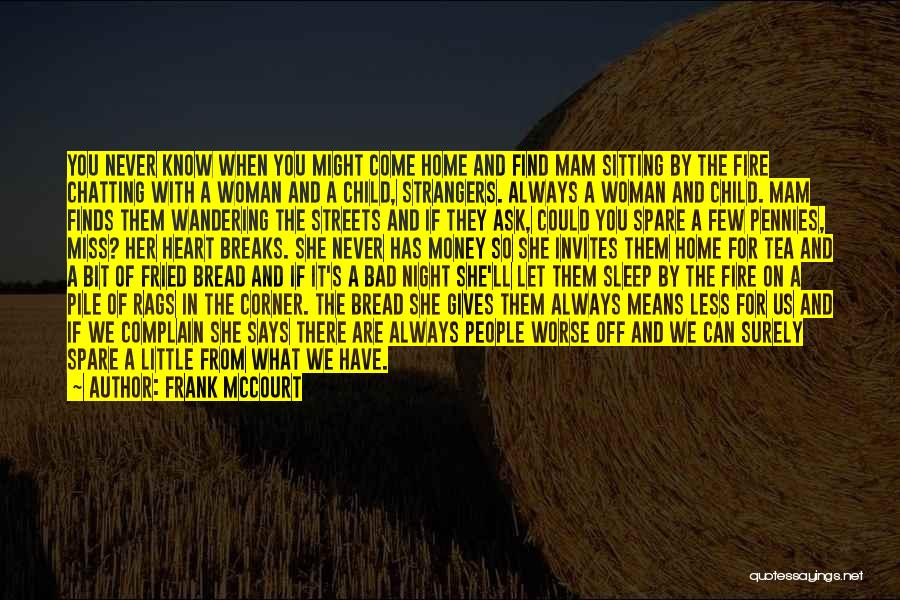 YOU NEVER KNOW WHEN YOU MIGHT COME HOME AND FIND MAM SITTING BY THE FIRE CHATTING WITH A WOMAN AND A CHILD, STRANGERS. ALWAYS A WOMAN AND CHILD. MAM FINDS THEM WANDERING THE STREETS AND IF THEY ASK, COULD YOU SPARE A FEW PENNIES, MISS? HER HEART BREAKS. SHE NEVER HAS MONEY SO SHE INVITES THEM HOME FOR TEA AND A BIT OF FRIED BREAD AND IF IT'S A BAD NIGHT SHE'LL LET THEM SLEEP BY THE FIRE ON A PILE OF RAGS IN THE CORNER. THE BREAD SHE GIVES THEM ALWAYS MEANS LESS FOR US AND IF WE COMPLAIN SHE SAYS THERE ARE ALWAYS PEOPLE WORSE OFF AND WE CAN SURELY SPARE A LITTLE FROM WHAT WE HAVE.
— AUTHOR: FRANK MCCOURT

quotessayings.net